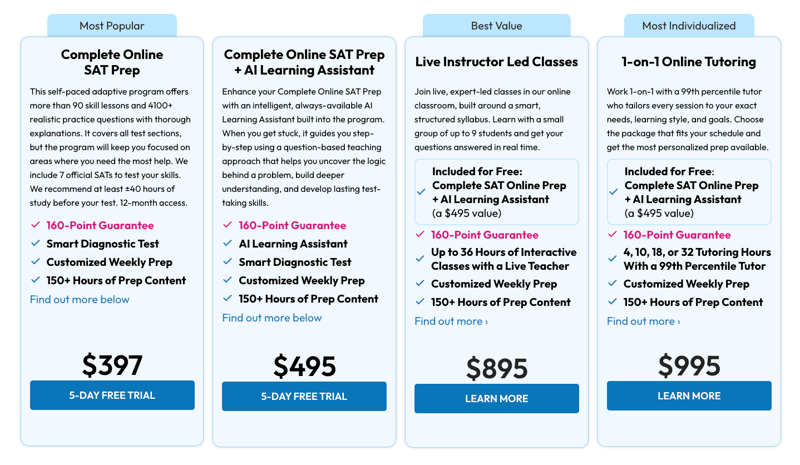 Most Popular

Complete Online SAT Prep

This self-paced adaptive program offers more than 90 skill lessons and 4100+ realistic practice questions with thorough explanations. It covers all test sections, but the program will keep you focused on areas where you need the most help. We include 7 official SATs to test your skills. We recommend at least ±40 hours of study before your test. 12-month access.

160-Point Guarantee
Smart Diagnostic Test
Customized Weekly Prep
150+ Hours of Prep Content

Find out more below

$397

5-DAY FREE TRIAL

Complete Online SAT Prep + AI Learning Assistant

Enhance your Complete Online SAT Prep with an intelligent, always-available AI Learning Assistant built into the program. When you get stuck, it guides you step-by-step using a question-based teaching approach that helps you uncover the logic behind a problem, build deeper understanding, and develop lasting test-taking skills.

160-Point Guarantee
AI Learning Assistant
Smart Diagnostic Test
Customized Weekly Prep
150+ Hours of Prep Content

Find out more below

$495

5-DAY FREE TRIAL

Best Value

Live Instructor Led Classes

Join live, expert-led classes in our online classroom, built around a smart, structured syllabus. Learn with a small group of up to 9 students and get your questions answered in real time.

Included for Free:
Complete SAT Online Prep + AI Learning Assistant
(a $495 value)

160-Point Guarantee
Up to 36 Hours of Interactive Classes with a Live Teacher
Customized Weekly Prep
150+ Hours of Prep Content

Find out more ›

$895

LEARN MORE

Most Individualized

1-on-1 Online Tutoring

Work 1-on-1 with a 99th percentile tutor who tailors every session to your exact needs, learning style, and goals. Choose the package that fits your schedule and get the most personalized prep available.

Included for Free:
Complete SAT Online Prep + AI Learning Assistant
(a $495 value)

160-Point Guarantee
4, 10, 18, or 32 Tutoring Hours With a 99th Percentile Tutor
Customized Weekly Prep
150+ Hours of Prep Content

Find out more ›

$995

LEARN MORE